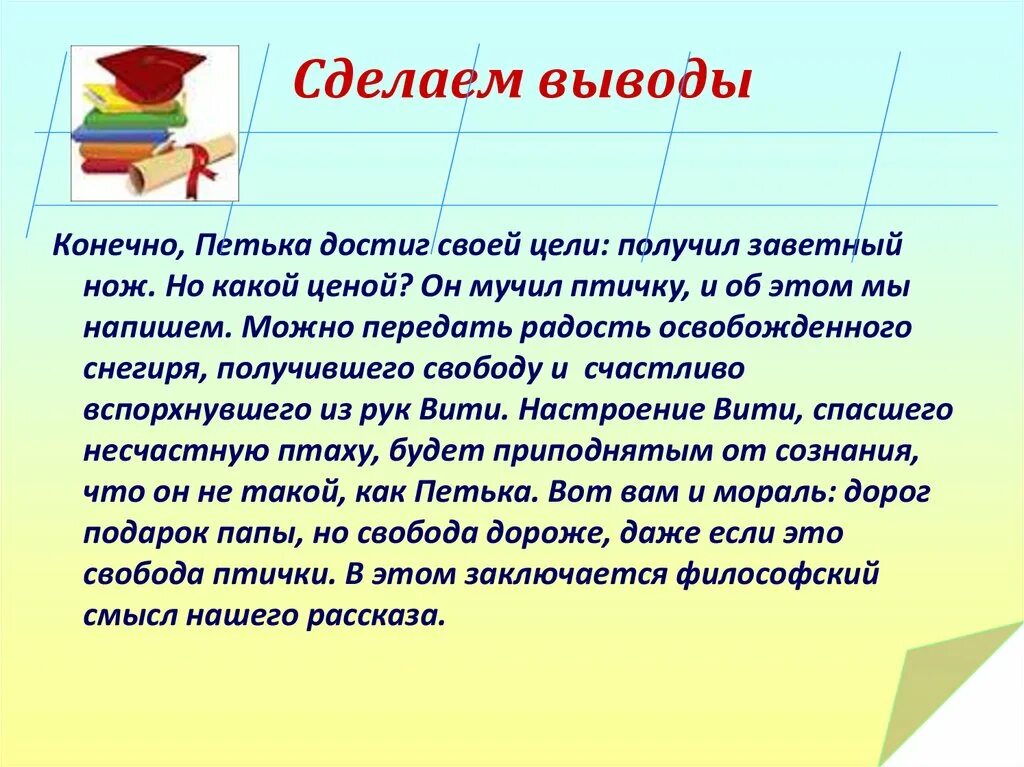 Сделаем выводы

Конечно, Петька достиг своей цели: получил заветный нож. Но какой ценой? Он мучил птичку, и об этом мы напишем. Можно передать радость освобожденного снегиря, получившего свободу и счастливо вспорхнувшего из рук Вити. Настроение Вити, спасшего несчастную птаху, будет приподнятым от сознания, что он не такой, как Петька. Вот вам и мораль: дорог подарок папы, но свобода дороже, даже если это свобода птички. В этом заключается философский смысл нашего рассказа.